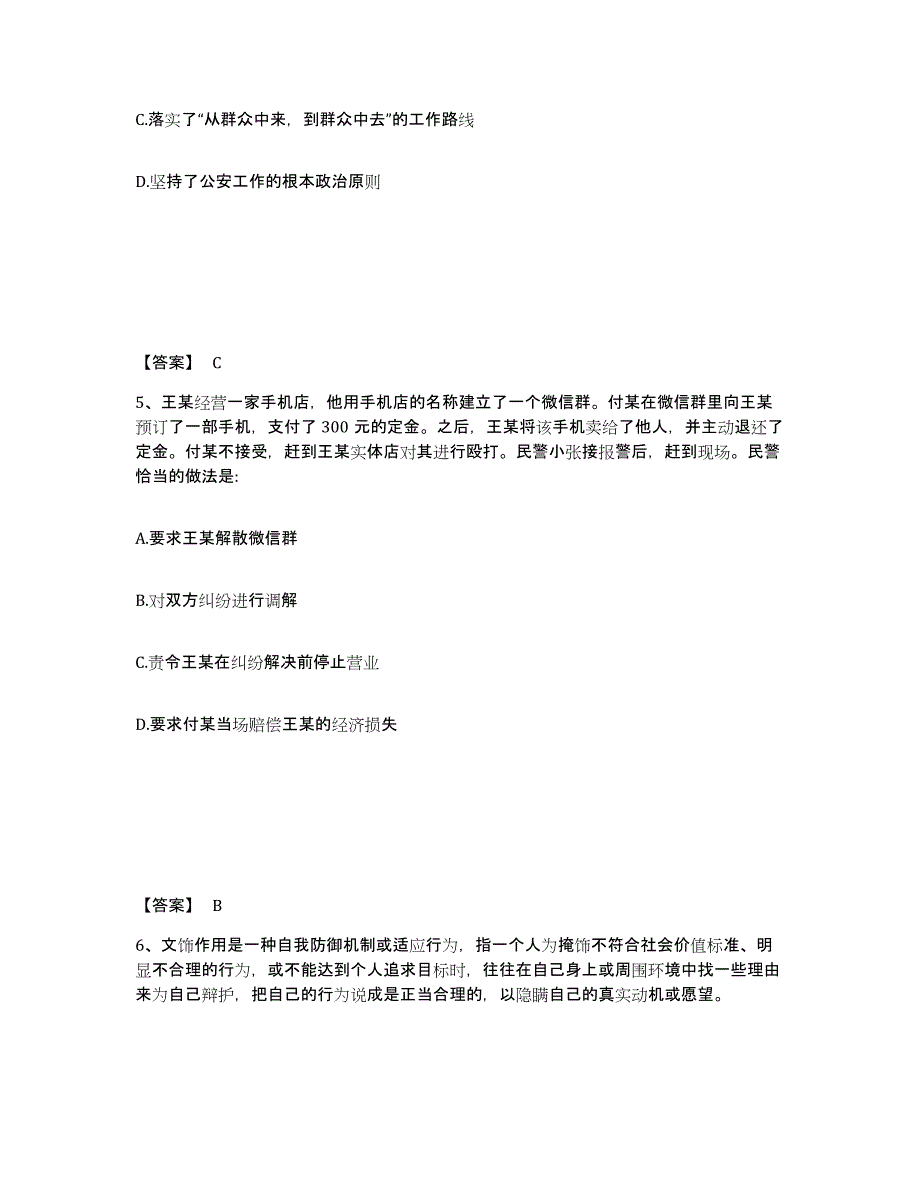 C.落实了“从群众中来，到群众中去”的工作路线

D.坚持了公安工作的根本政治原则

【答案】 C

5、王某经营一家手机店，他用手机店的名称建立了一个微信群。付某在微信群里向王某预订了一部手机，支付了 300 元的定金。之后，王某将该手机卖给了他人，并主动退还了定金。付某不接受，赶到王某实体店对其进行殴打。民警小张接报警后，赶到现场。民警恰当的做法是:

A.要求王某解散微信群

B.对双方纠纷进行调解

C.责令王某在纠纷解决前停止营业

D.要求付某当场赔偿王某的经济损失

【答案】 B

6、文饰作用是一种自我防御机制或适应行为，指一个人为掩饰不符合社会价值标准、明显不合理的行为，或不能达到个人追求目标时，往往在自己身上或周围环境中找一些理由来为自己辩护，把自己的行为说成是正当合理的，以隐瞒自己的真实动机或愿望。